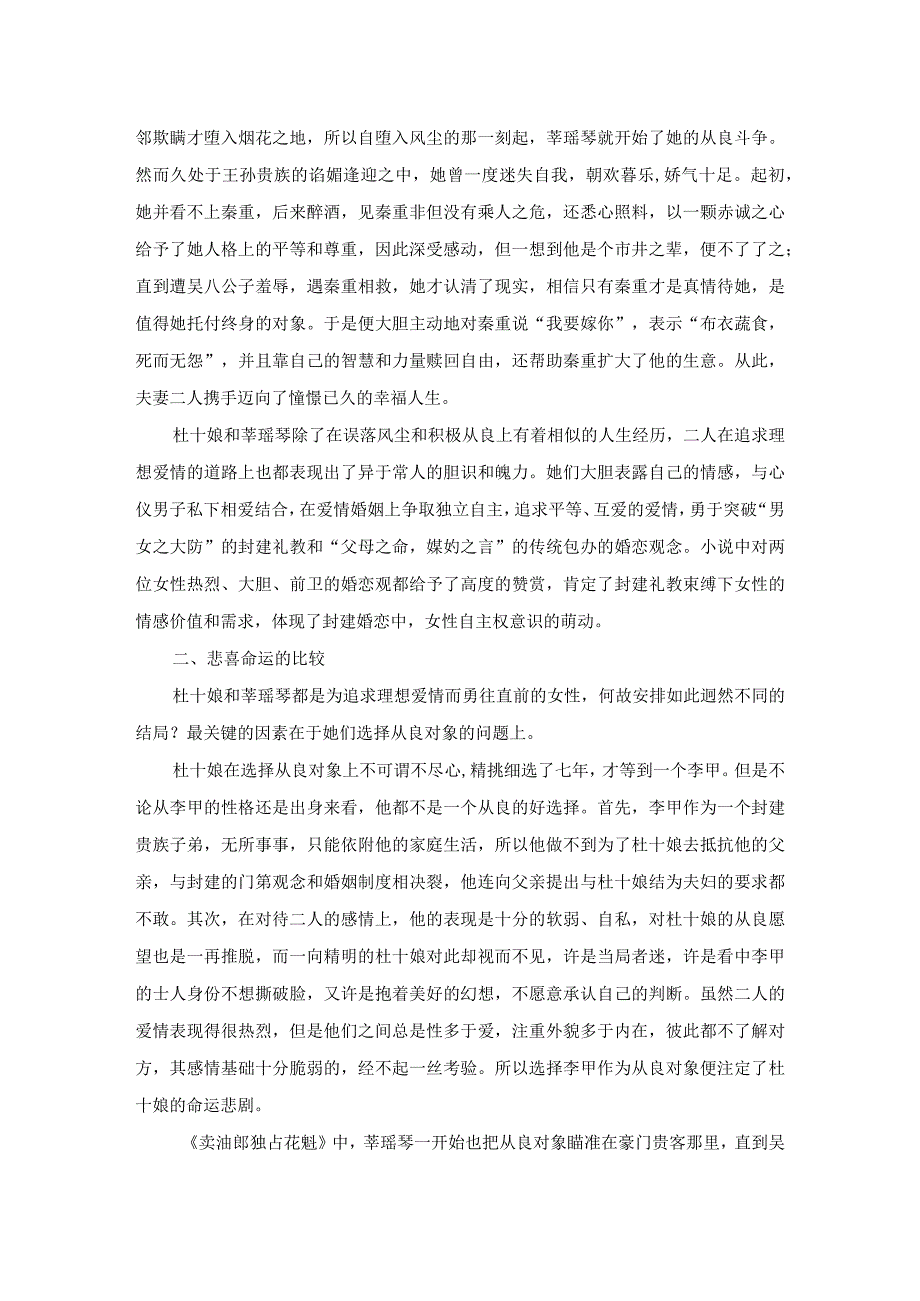 邻欺瞒才堕入烟花之地，所以自堕入风尘的那一刻起，莘瑶琴就开始了她的从良斗争。然而久处于王孙贵族的谄媚逢迎之中，她曾一度迷失自我，朝欢暮乐,娇气十足。起初，她并看不上秦重，后来醉酒，见秦重非但没有乘人之危，还悉心照料，以一颗赤诚之心给予了她人格上的平等和尊重，因此深受感动，但一想到他是个市井之辈，便不了了之；直到遭吴八公子羞辱，遇秦重相救，她才认清了现实，相信只有秦重才是真情待她，是值得她托付终身的对象。于是便大胆主动地对秦重说“我要嫁你”，表示“布衣蔬食，死而无怨”，并且靠自己的智慧和力量赎回自由，还帮助秦重扩大了他的生意。从此，夫妻二人携手迈向了憧憬已久的幸福人生。

杜十娘和莘瑶琴除了在误落风尘和积极从良上有着相似的人生经历，二人在追求理想爱情的道路上也都表现出了异于常人的胆识和魄力。她们大胆表露自己的情感，与心仪男子私下相爱结合，在爱情婚姻上争取独立自主，追求平等、互爱的爱情，勇于突破“男女之大防”的封建礼教和“父母之命，媒妁之言”的传统包办的婚恋观念。小说中对两位女性热烈、大胆、前卫的婚恋观都给予了高度的赞赏，肯定了封建礼教束缚下女性的情感价值和需求，体现了封建婚恋中，女性自主权意识的萌动。

二、悲喜命运的比较

杜十娘和莘瑶琴都是为追求理想爱情而勇往直前的女性，何故安排如此迥然不同的结局？最关键的因素在于她们选择从良对象的问题上。

杜十娘在选择从良对象上不可谓不尽心，精挑细选了七年，才等到一个李甲。但是不论从李甲的性格还是出身来看，他都不是一个从良的好选择。首先，李甲作为一个封建贵族子弟，无所事事，只能依附他的家庭生活，所以他做不到为了杜十娘去抵抗他的父亲，与封建的门第观念和婚姻制度相决裂，他连向父亲提出与杜十娘结为夫妇的要求都不敢。其次，在对待二人的感情上，他的表现是十分的软弱、自私，对杜十娘的从良愿望也是一再推脱，而一向精明的杜十娘对此却视而不见，许是当局者迷，许是看中李甲的士人身份不想撕破脸，又许是抱着美好的幻想，不愿意承认自己的判断。虽然二人的爱情表现得很热烈，但是他们之间总是性多于爱，注重外貌多于内在，彼此都不了解对方，其感情基础十分脆弱的，经不起一丝考验。所以选择李甲作为从良对象便注定了杜十娘的命运悲剧。

《卖油郎独占花魁》中，莘瑶琴一开始也把从良对象瞄准在豪门贵客那里，直到吴